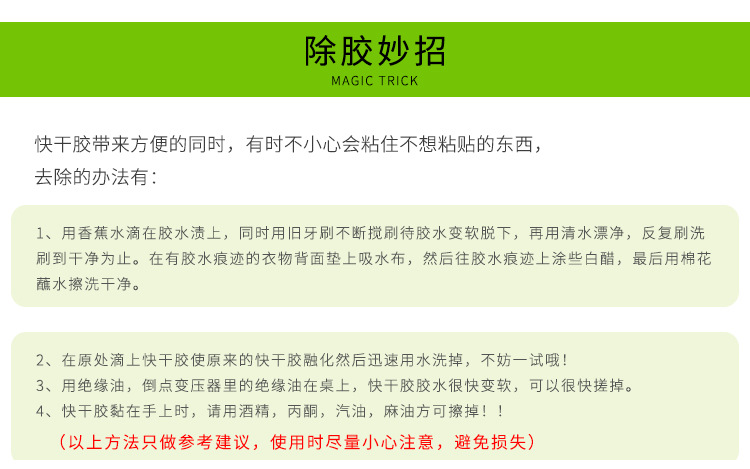 除胶妙招
MAGIC TRICK

快干胶带来方便的同时，有时不小心会粘住不想粘贴的东西，去除的办法有：

1、用香蕉水滴在胶水渍上，同时用旧牙刷不断搅刷待胶水变软脱下，再用清水漂净，反复刷洗刷到干净为止。在有胶水痕迹的衣物背面垫上吸水布，然后往胶水痕迹上涂些白醋，最后用棉花蘸水擦洗干净。

2、在原处滴上快干胶使原来的快干胶融化然后迅速用水洗掉，不妨一试哦！
3、用绝缘油，倒点变压器里的绝缘油在桌上，快干胶胶水很快变软，可以很快搓掉。
4、快干胶黏在手上时，请用酒精，丙酮，汽油，麻油方可擦掉！！

（以上方法只做参考建议，使用时尽量小心注意，避免损失）